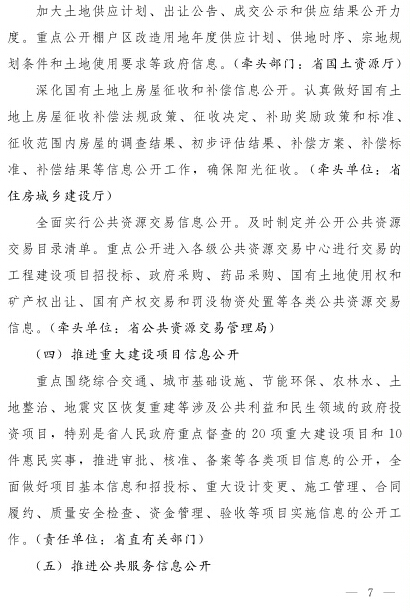 加大土地供应计划、出让公告、成交公示和供应结果公开力度。重点公开棚户区改造用地年度供应计划、供地时序、宗地规划条件和土地使用要求等政府信息。（牵头部门：省国土资源厅）

深化国有土地上房屋征收和补偿信息公开。认真做好国有土地上房屋征收补偿法规政策、征收决定、补助奖励政策和标准、征收范围内房屋的调查结果、初步评估结果、补偿方案、补偿标准、补偿结果等信息公开工作，确保阳光征收。（牵头单位：省住房城乡建设厅）

全面实行公共资源交易信息公开。及时制定并公开公共资源交易目录清单。重点公开进入各级公共资源交易中心进行交易的工程建设项目招投标、政府采购、药品采购、国有土地使用权和矿产权出让、国有产权交易和罚没物资处置等各类公共资源交易信息。（牵头单位：省公共资源交易管理局）

（四）推进重大建设项目信息公开

重点围绕综合交通、城市基础设施、节能环保、农林水、土地整治、地震灾区恢复重建等涉及公共利益和民生领域的政府投资项目，特别是省人民政府重点督查的20项重大建设项目和10件惠民实事，推进审批、核准、备案等各类项目信息的公开，全面做好项目基本信息和招投标、重大设计变更、施工管理、合同履约、质量安全检查、资金管理、验收等项目实施信息的公开工作。（责任单位：省直有关部门）

（五）推进公共服务信息公开

— 7 —